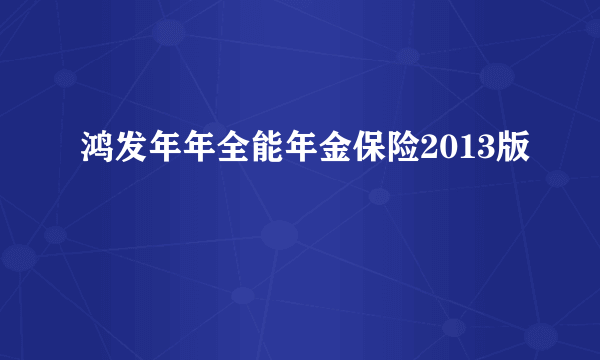 鸿发年年全能年金保险2013版